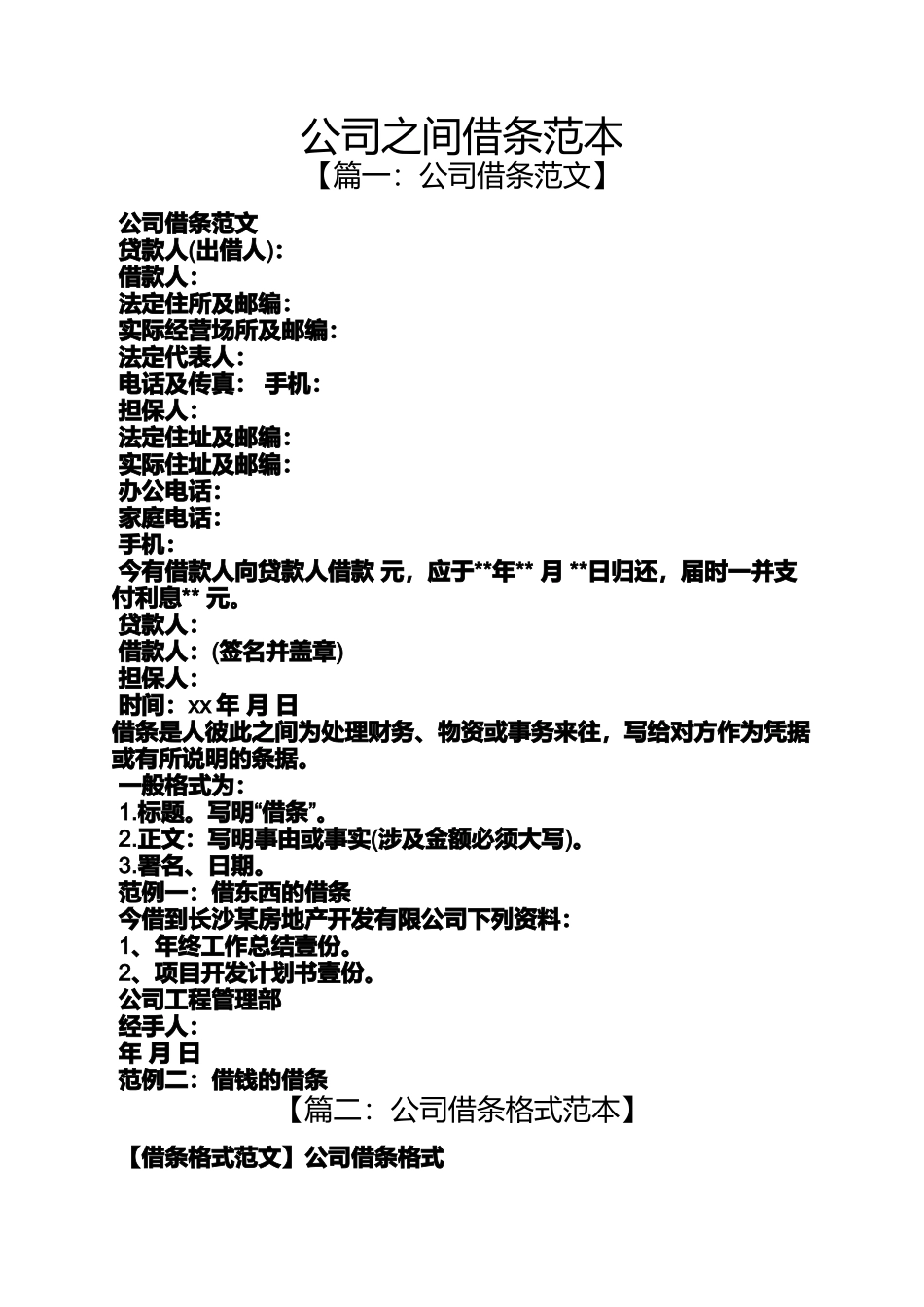 公司之间借条范本

【篇一：公司借条范文】

公司借条范文

贷款人(出借人)：

借款人：

法定住所及邮编：

实际经营场所及邮编：

法定代表人：

电话及传真： 手机：

担保人：

法定住址及邮编：

实际住址及邮编：

办公电话：

家庭电话：

手机：

今有借款人向贷款人借款 元，应于**年** 月 **日归还，届时一并支付利息** 元。

贷款人：

借款人：(签名并盖章)

担保人：

时间：xx 年 月 日

借条是人彼此之间为处理财务、物资或事务来往，写给对方作为凭据或有所说明的条据。

一般格式为：

1.标题。写明“借条”。

2.正文：写明事由或事实(涉及金额必须大写)。

3.署名、日期。

范例一：借东西的借条

今借到长沙某房地产开发有限公司下列资料：

1、年终工作总结壹份。

2、项目开发计划书壹份。

公司工程管理部

经手人：

年 月 日

范例二：借钱的借条

【篇二：公司借条格式范本】

【借条格式范文】公司借条格式